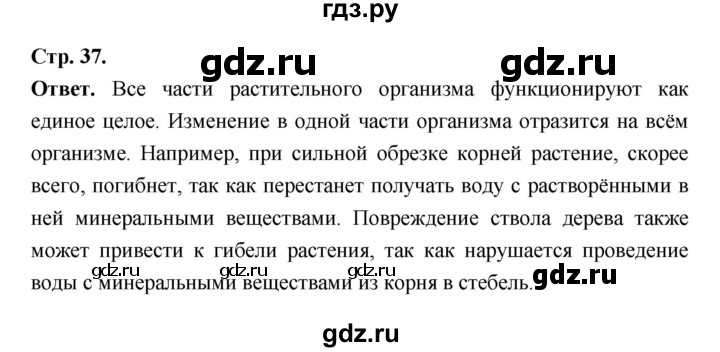 гдз.ру

Стр. 37.

gdz.ru gdz.ru

Ответ. Все части растительного организма функционируют как единое целое. Изменение в одной части организма отразится на всём организме. Например, при сильной обрезке корней растение, скорее всего, погибнет, так как перестанет получать воду с растворёнными в ней минеральными веществами. Повреждение ствола дерева также может привести к гибели растения, так как нарушается проведение воды с минеральными веществами из корня в стебель.

gdz.ru gdz.ru gdz.ru gdz.ru

gdz.ru